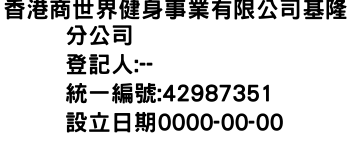 香港商世界健身事業有限公司基隆分公司
登記人:--
統一編號:42987351
設立日期0000-00-00